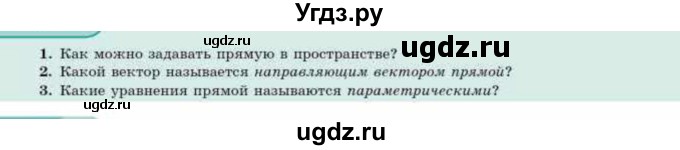 Угдз.ру

ugdz.ru

1. Как можно задавать прямую в пространстве? ugdz.ru
2. Какой вектор называется направляющим вектором прямой?
3. Какие уравнения прямой называются параметрическими?

ugdz.ru

ugdz.ru